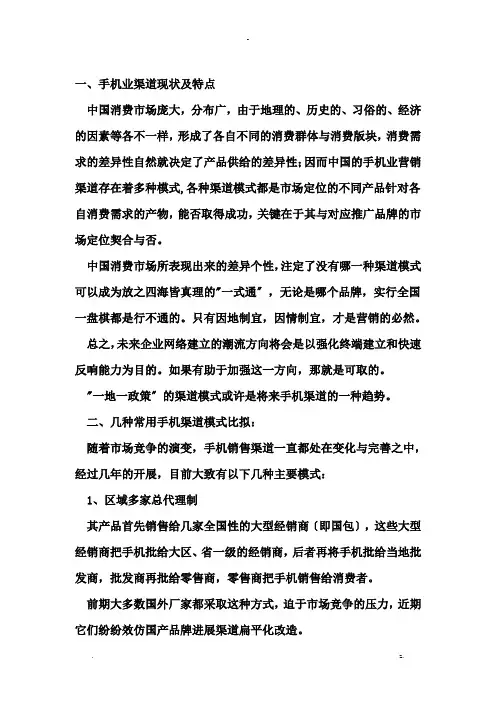 一、手机业渠道现状及特点

中国消费市场庞大，分布广，由于地理的、历史的、习俗的、经济的因素等各不一样，形成了各自不同的消费群体与消费版块，消费需求的差异性自然就决定了产品供给的差异性；因而中国的手机业营销渠道存在着多种模式，各种渠道模式都是市场定位的不同产品针对各自消费需求的产物，能否取得成功，关键在于其与对应推广品牌的市场定位契合与否。

中国消费市场所表现出来的差异个性，注定了没有哪一种渠道模式可以成为放之四海皆真理的"一式通"，无论是哪个品牌，实行全国一盘棋都是行不通的。只有因地制宜，因情制宜，才是营销的必然。

总之，未来企业网络建立的潮流方向将会是以强化终端建立和快速反响能力为目的。如果有助于加强这一方向，那就是可取的。

"一地一政策"的渠道模式或许是将来手机渠道的一种趋势。

二、几种常用手机渠道模式比拟：

随着市场竞争的演变，手机销售渠道一直都处在变化与完善之中，经过几年的开展，目前大致有以下几种主要模式：

1、区域多家总代理制

其产品首先销售给几家全国性的大型经销商（即国包），这些大型经销商把手机批给大区、省一级的经销商，后者再将手机批给当地批发商，批发商再批给零售商，零售商把手机销售给消费者。

前期大多数国外厂家都采取这种方式，迫于市场竞争的压力，近期它们纷纷效仿国产品牌进展渠道扁平化改造。